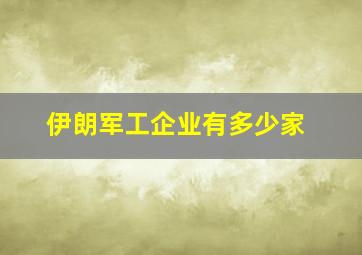 伊朗军工企业有多少家